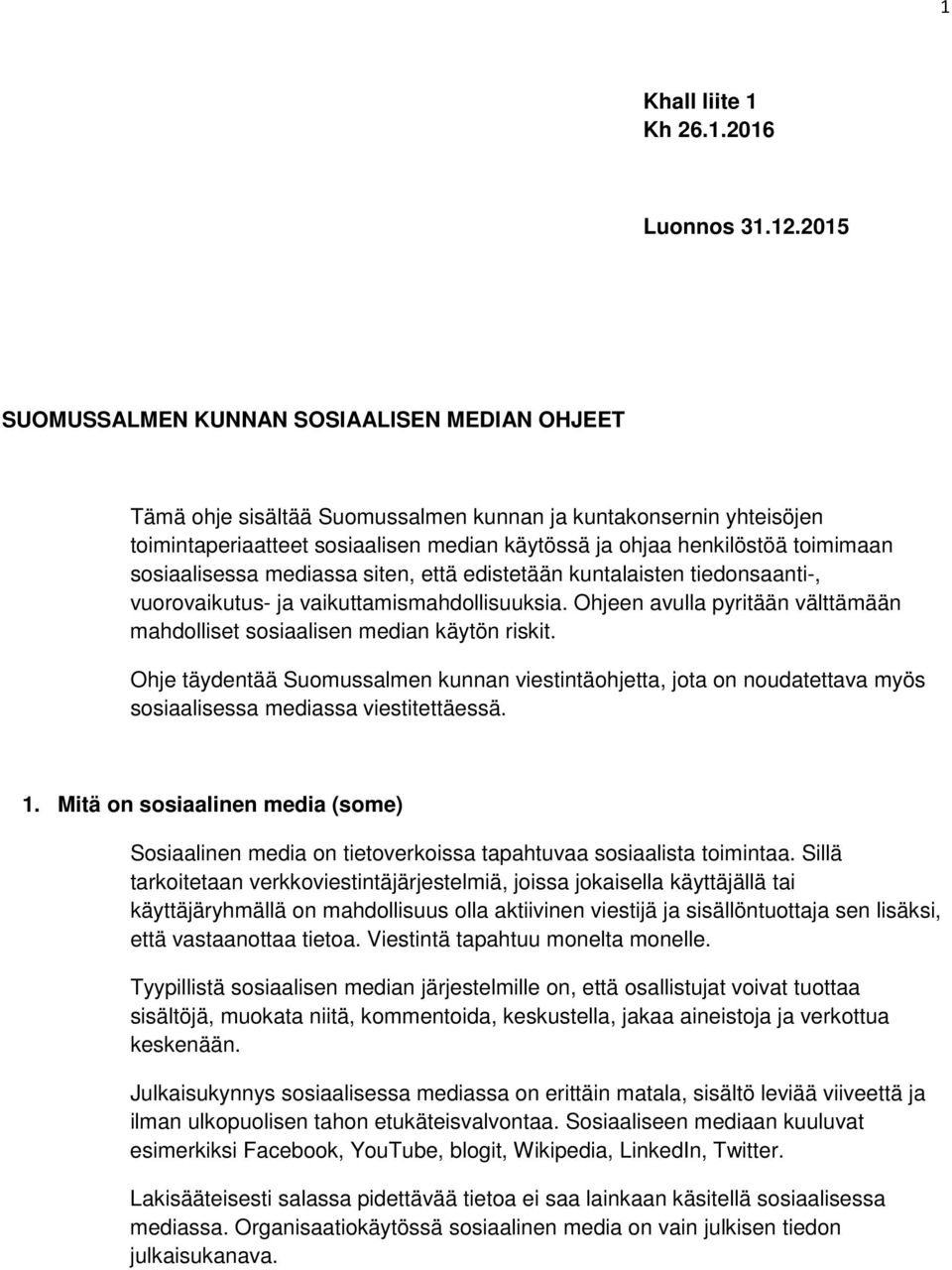 1

Khall liite 1
Kh 26.1.2016

Luonnos 31.12.2015

SUOMUSSALMEN KUNNAN SOSIAALISEN MEDIAN OHJEET

Tämä ohje sisältää Suomussalmen kunnan ja kuntakonsernin yhteisöjen toimintaperiaatteet sosiaalisen median käytössä ja ohjaa henkilöstöä toimimaan sosiaalisessa mediassa siten, että edistetään kuntalaisten tiedonsaanti-, vuorovaikutus- ja vaikuttamismahdollisuuksia. Ohjeen avulla pyritään välttämään mahdolliset sosiaalisen median käytön riskit.

Ohje täydentää Suomussalmen kunnan viestintäohjetta, jota on noudatettava myös sosiaalisessa mediassa viestitettäessä.

1. Mitä on sosiaalinen media (some)

Sosiaalinen media on tietoverkoissa tapahtuvaa sosiaalista toimintaa. Sillä tarkoitetaan verkkoviestintäjärjestelmiä, joissa jokaisella käyttäjällä tai käyttäjäryhmällä on mahdollisuus olla aktiivinen viestijä ja sisällöntuottaja sen lisäksi, että vastaanottaa tietoa. Viestintä tapahtuu monelta monelle.

Tyypillistä sosiaalisen median järjestelmille on, että osallistujat voivat tuottaa sisältöjä, muokata niitä, kommentoida, keskustella, jakaa aineistoja ja verkottua keskenään.

Julkaisukynnys sosiaalisessa mediassa on erittäin matala, sisältö leviää viiveettä ja ilman ulkopuolisen tahon etukäteisvalvontaa. Sosiaaliseen mediaan kuuluvat esimerkiksi Facebook, YouTube, blogit, Wikipedia, LinkedIn, Twitter.

Lakisääteisesti salassa pidettävää tietoa ei saa lainkaan käsitellä sosiaalisessa mediassa. Organisaatiokäytössä sosiaalinen media on vain julkisen tiedon julkaisukanava.